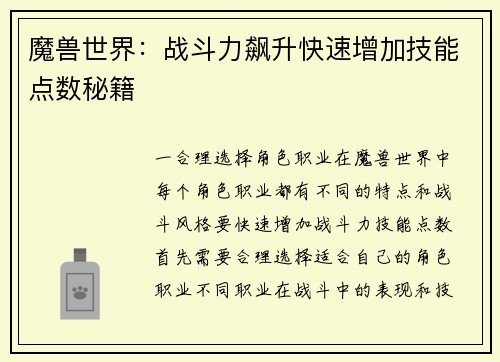 魔兽世界：战斗力飙升快速增加技能点数秘籍

一合理选择角色职业在魔兽世界中每个角色职业都有不同的特点和战斗风格要快速增加战斗力技能点数首先需要合理选择适合自己的角色职业不同职业在战斗中的表现和技